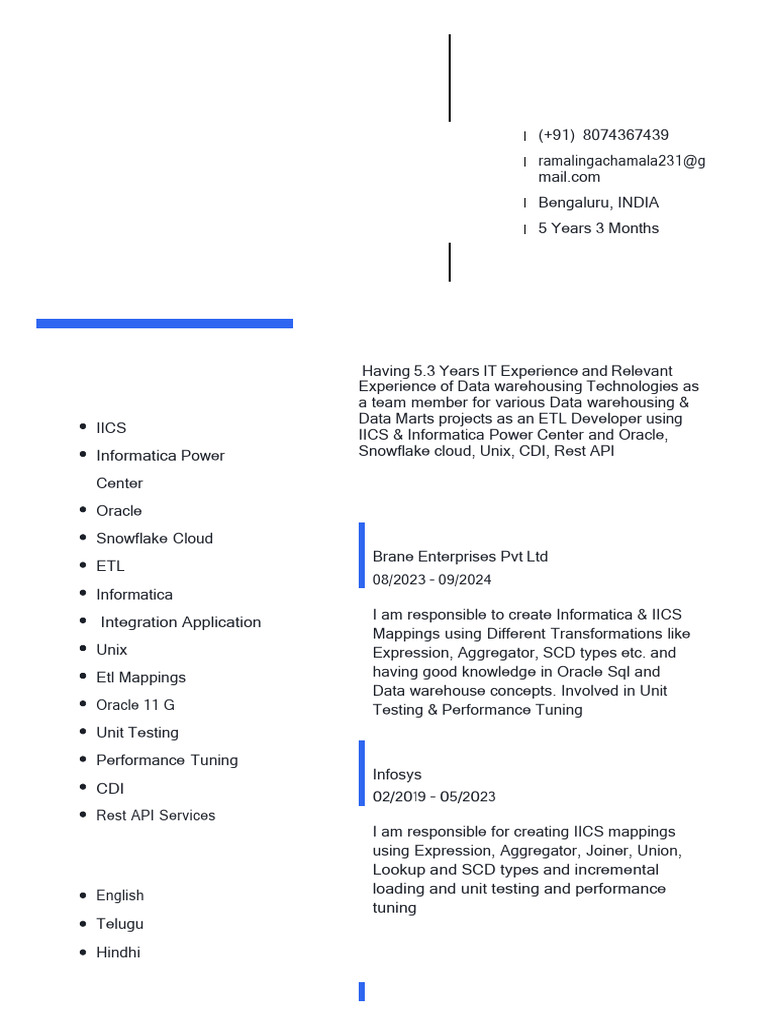 (+91) 8074367439

ramalingachamala231@gmail.com

Bengaluru, INDIA

5 Years 3 Months

- IICS
- Informatica Power Center
- Oracle
- Snowflake Cloud
- ETL
- Informatica
- Integration Application
- Unix
- Etl Mappings
- Oracle 11 G
- Unit Testing
- Performance Tuning
- CDI
- Rest API Services

- English
- Telugu
- Hindhi

Having 5.3 Years IT Experience and Relevant Experience of Data warehousing Technologies as a team member for various Data warehousing & Data Marts projects as an ETL Developer using IICS & Informatica Power Center and Oracle, Snowflake cloud, Unix, CDI, Rest API

Brane Enterprises Pvt Ltd
08/2023 - 09/2024

I am responsible to create Informatica & IICS Mappings using Different Transformations like Expression, Aggregator, SCD types etc. and having good knowledge in Oracle Sql and Data warehouse concepts. Involved in Unit Testing & Performance Tuning

Infosys
02/2019 - 05/2023

I am responsible for creating IICS mappings using Expression, Aggregator, Joiner, Union, Lookup and SCD types and incremental loading and unit testing and performance tuning